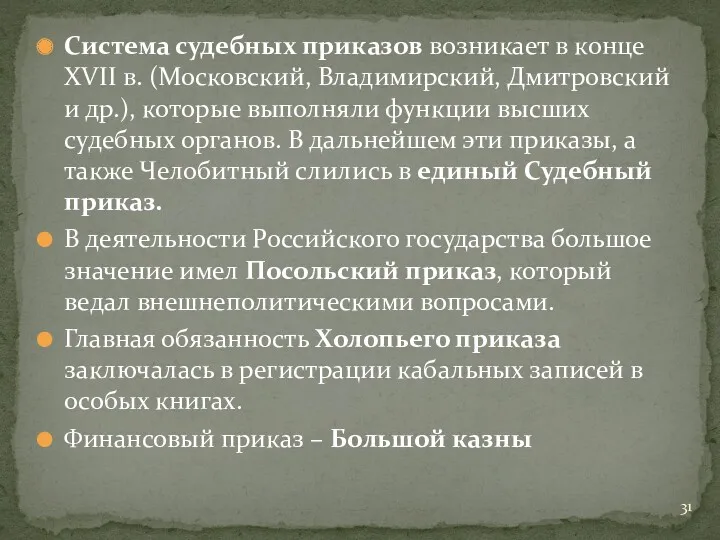 Система судебных приказов возникает в конце XVII в. (Московский, Владимирский, Дмитровский и др.), которые выполняли функции высших судебных органов. В дальнейшем эти приказы, а также Челобитный слились в единый Судебный приказ.

В деятельности Российского государства большое значение имел Посольский приказ, который ведал внешнеполитическими вопросами.

Главная обязанность Холопьего приказа заключалась в регистрации кабальных записей в особых книгах.

Финансовый приказ – Большой казны

31